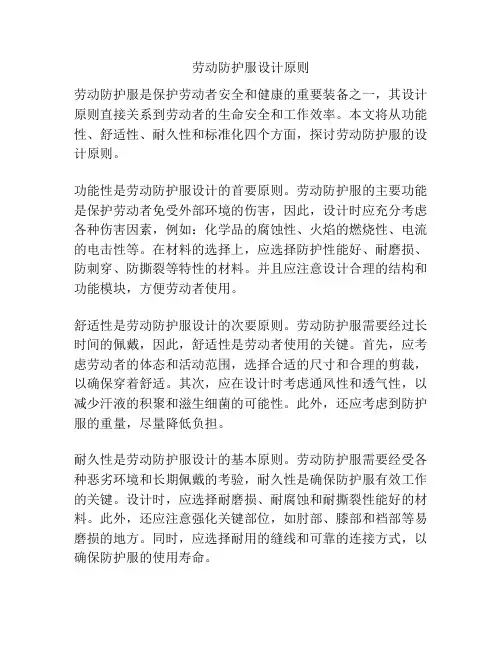 劳动防护服设计原则

劳动防护服是保护劳动者安全和健康的重要装备之一，其设计原则直接关系到劳动者的生命安全和工作效率。本文将从功能性、舒适性、耐久性和标准化四个方面，探讨劳动防护服的设计原则。

功能性是劳动防护服设计的首要原则。劳动防护服的主要功能是保护劳动者免受外部环境的伤害，因此，设计时应充分考虑各种伤害因素，例如：化学品的腐蚀性、火焰的燃烧性、电流的电击性等。在材料的选择上，应选择防护性能好、耐磨损、防刺穿、防撕裂等特性的材料。并且应注意设计合理的结构和功能模块，方便劳动者使用。

舒适性是劳动防护服设计的次要原则。劳动防护服需要经过长时间的佩戴，因此，舒适性是劳动者使用的关键。首先，应考虑劳动者的体态和活动范围，选择合适的尺寸和合理的剪裁，以确保穿着舒适。其次，应在设计时考虑通风性和透气性，以减少汗液的积聚和滋生细菌的可能性。此外，还应考虑到防护服的重量，尽量降低负担。

耐久性是劳动防护服设计的基本原则。劳动防护服需要经受各种恶劣环境和长期佩戴的考验，耐久性是确保防护服有效工作的关键。设计时，应选择耐磨损、耐腐蚀和耐撕裂性能好的材料。此外，还应注意强化关键部位，如肘部、膝部和裆部等易磨损的地方。同时，应选择耐用的缝线和可靠的连接方式，以确保防护服的使用寿命。